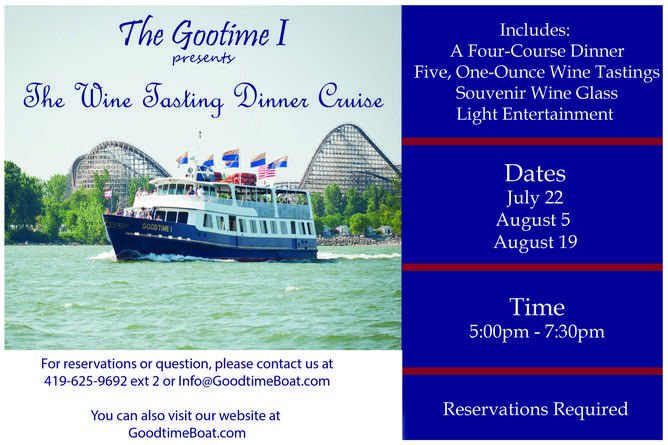 The Gootime I
presents
The Wine Tasting Dinner Cruise

GOODTIME I

For reservations or question, please contact us at 419-625-9692 ext 2 or Info@GoodtimeBoat.com

You can also visit our website at GoodtimeBoat.com

Includes:
A Four-Course Dinner
Five, One-Ounce Wine Tastings
Souvenir Wine Glass
Light Entertainment

Dates
July 22
August 5
August 19

Time
5:00pm - 7:30pm

Reservations Required